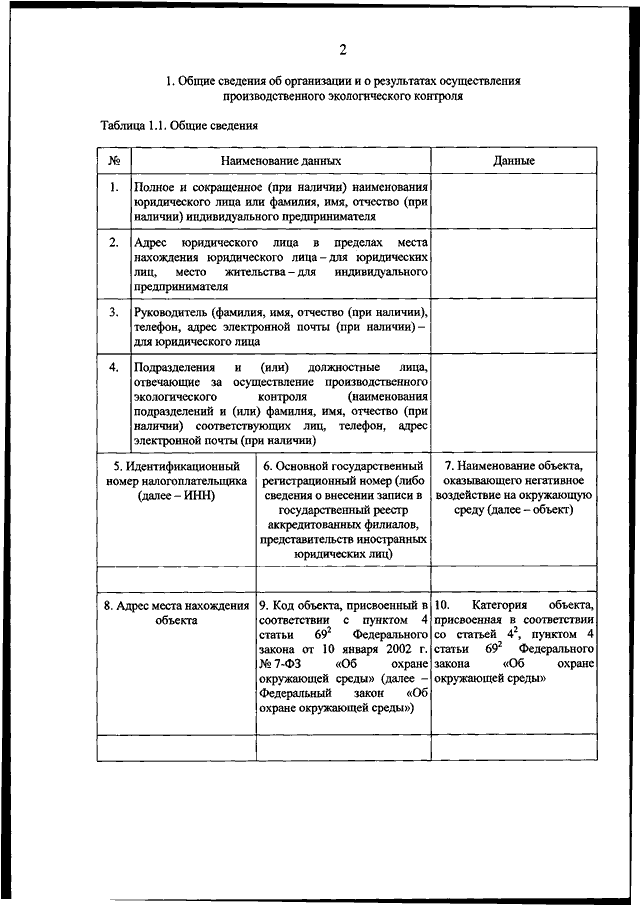 2

1. Общие сведения об организации и о результатах осуществления производственного экологического контроля

Таблица 1.1. Общие сведения

| № | Наименование данных | Данные |
|---|---|---|
| 1. | Полное и сокращенное (при наличии) наименования юридического лица или фамилия, имя, отчество (при наличии) индивидуального предпринимателя | |
| 2. | Адрес юридического лица в пределах места нахождения юридического лица – для юридических лиц, место жительства – для индивидуального предпринимателя | |
| 3. | Руководитель (фамилия, имя, отчество (при наличии), телефон, адрес электронной почты (при наличии) – для юридического лица | |
| 4. | Подразделения и (или) должностные лица, отвечающие за осуществление производственного экологического контроля (наименования подразделений и (или) фамилия, имя, отчество (при наличии) соответствующих лиц, телефон, адрес электронной почты (при наличии) | |

| 5. Идентификационный номер налогоплательщика (далее – ИНН) | 6. Основной государственный регистрационный номер (либо сведения о внесении записи в государственный реестр аккредитованных филиалов, представительств иностранных юридических лиц) | 7. Наименование объекта, оказывающего негативное воздействие на окружающую среду (далее – объект) |
|---|---|---|
| | | |
| 8. Адрес места нахождения объекта | 9. Код объекта, присвоенный в соответствии с пунктом 4 статьи $69^2$ Федерального закона от 10 января 2002 г. № 7-ФЗ «Об охране окружающей среды» (далее – Федеральный закон «Об охране окружающей среды») | 10. Категория объекта, присвоенная в соответствии со статьей $4^2$, пунктом 4 статьи $69^2$ Федерального закона «Об охране окружающей среды» |
| | | |